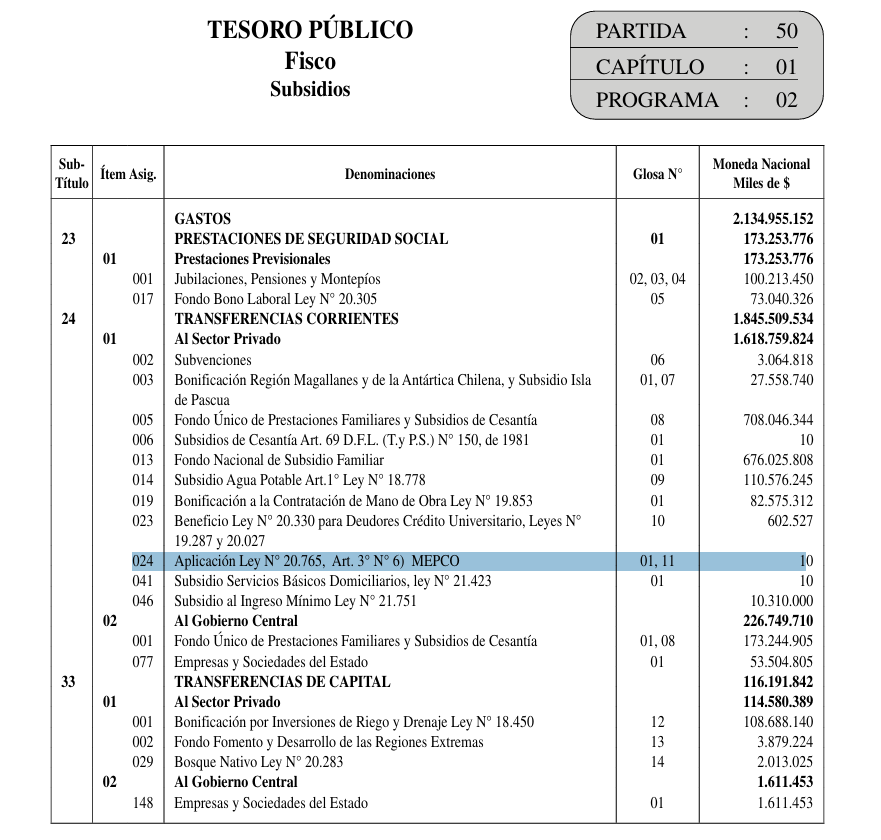 TESORO PÚBLICO
Fisco
Subsidios

PARTIDA : 50
CAPÍTULO : 01
PROGRAMA : 02

| Sub-Título | Ítem | Asig. | Denominaciones | Glosa N° | Moneda Nacional Miles de $ |
|---|---|---|---|---|---|
| | | | GASTOS | | 2.134.955.152 |
| 23 | | | PRESTACIONES DE SEGURIDAD SOCIAL | 01 | 173.253.776 |
| | 01 | | Prestaciones Previsionales | | 173.253.776 |
| | | 001 | Jubilaciones, Pensiones y Montepíos | 02, 03, 04 | 100.213.450 |
| | | 017 | Fondo Bono Laboral Ley N° 20.305 | 05 | 73.040.326 |
| 24 | | | TRANSFERENCIAS CORRIENTES | | 1.845.509.534 |
| | 01 | | Al Sector Privado | | 1.618.759.824 |
| | | 002 | Subvenciones | 06 | 3.064.818 |
| | | 003 | Bonificación Región Magallanes y de la Antártica Chilena, y Subsidio Isla de Pascua | 01, 07 | 27.558.740 |
| | | 005 | Fondo Único de Prestaciones Familiares y Subsidios de Cesantía | 08 | 708.046.344 |
| | | 006 | Subsidios de Cesantía Art. 69 D.F.L. (T.y P.S.) N° 150, de 1981 | 01 | 10 |
| | | 013 | Fondo Nacional de Subsidio Familiar | 01 | 676.025.808 |
| | | 014 | Subsidio Agua Potable Art.1° Ley N° 18.778 | 09 | 110.576.245 |
| | | 019 | Bonificación a la Contratación de Mano de Obra Ley N° 19.853 | 01 | 82.575.312 |
| | | 023 | Beneficio Ley N° 20.330 para Deudores Crédito Universitario, Leyes N° 19.287 y 20.027 | 10 | 602.527 |
| | | 024 | Aplicación Ley N° 20.765, Art. 3° N° 6) MEPCO | 01, 11 | 10 |
| | | 041 | Subsidio Servicios Básicos Domiciliarios, ley N° 21.423 | 01 | 10 |
| | | 046 | Subsidio al Ingreso Mínimo Ley N° 21.751 | | 10.310.000 |
| | 02 | | Al Gobierno Central | | 226.749.710 |
| | | 001 | Fondo Único de Prestaciones Familiares y Subsidios de Cesantía | 01, 08 | 173.244.905 |
| | | 077 | Empresas y Sociedades del Estado | 01 | 53.504.805 |
| 33 | | | TRANSFERENCIAS DE CAPITAL | | 116.191.842 |
| | 01 | | Al Sector Privado | | 114.580.389 |
| | | 001 | Bonificación por Inversiones de Riego y Drenaje Ley N° 18.450 | 12 | 108.688.140 |
| | | 002 | Fondo Fomento y Desarrollo de las Regiones Extremas | 13 | 3.879.224 |
| | | 029 | Bosque Nativo Ley N° 20.283 | 14 | 2.013.025 |
| | 02 | | Al Gobierno Central | | 1.611.453 |
| | | 148 | Empresas y Sociedades del Estado | 01 | 1.611.453 |